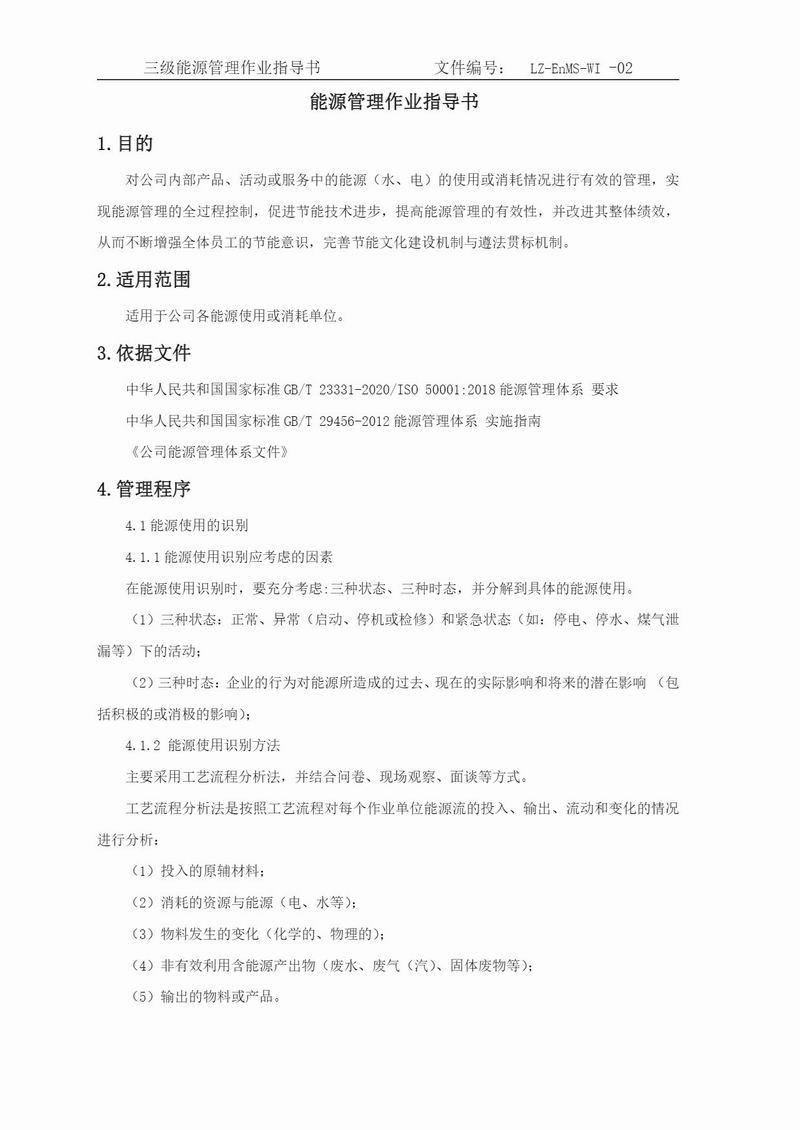 三级能源管理作业指导书　　文件编号：　LZ-EnMS-WI -02

能源管理作业指导书

1.目的

对公司内部产品、活动或服务中的能源（水、电）的使用或消耗情况进行有效的管理，实现能源管理的全过程控制，促进节能技术进步，提高能源管理的有效性，并改进其整体绩效，从而不断增强全体员工的节能意识，完善节能文化建设机制与遵法贯标机制。

2.适用范围

适用于公司各能源使用或消耗单位。

3.依据文件

中华人民共和国国家标准 GB/T 23331-2020/ISO 50001:2018 能源管理体系 要求

中华人民共和国国家标准 GB/T 29456-2012 能源管理体系 实施指南

《公司能源管理体系文件》

4.管理程序

4.1 能源使用的识别

4.1.1 能源使用识别应考虑的因素

在能源使用识别时，要充分考虑:三种状态、三种时态，并分解到具体的能源使用。

（1）三种状态：正常、异常（启动、停机或检修）和紧急状态（如：停电、停水、煤气泄漏等）下的活动；

（2）三种时态：企业的行为对能源所造成的过去、现在的实际影响和将来的潜在影响 （包括积极的或消极的影响）；

4.1.2 能源使用识别方法

主要采用工艺流程分析法，并结合问卷、现场观察、面谈等方式。

工艺流程分析法是按照工艺流程对每个作业单位能源流的投入、输出、流动和变化的情况进行分析：

（1）投入的原辅材料；

（2）消耗的资源与能源（电、水等）；

（3）物料发生的变化（化学的、物理的）；

（4）非有效利用含能源产出物（废水、废气（汽）、固体废物等）；

（5）输出的物料或产品。